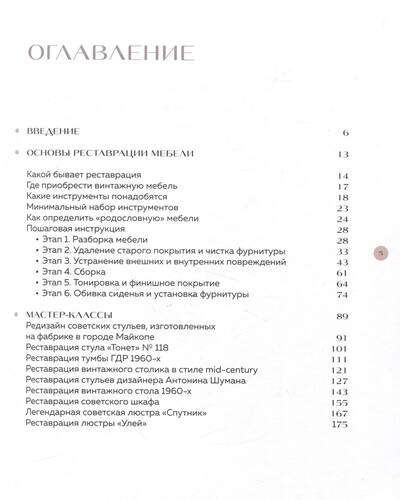 ОГЛАВЛЕНИЕ

ВВЕДЕНИЕ 6

ОСНОВЫ РЕСТАВРАЦИИ МЕБЕЛИ 13

Какой бывает реставрация 14
Где приобрести винтажную мебель 17
Какие инструменты понадобятся 18
Минимальный набор инструментов 23
Как определить «родословную» мебели 24
Пошаговая инструкция 28
• Этап 1. Разборка мебели 28
• Этап 2. Удаление старого покрытия и чистка фурнитуры 33
• Этап 3. Устранение внешних и внутренних повреждений 43
• Этап 4. Сборка 61
• Этап 5. Тонировка и финишное покрытие 64
• Этап 6. Обивка сиденья и установка фурнитуры 74

5

МАСТЕР-КЛАССЫ 89
Редизайн советских стульев, изготовленных на фабрике в городе Майкопе 91
Реставрация стула «Тонет» № 118 101
Реставрация тумбы ГДР 1960-х 111
Реставрация винтажного столика в стиле mid-century 121
Реставрация стульев дизайнера Антонина Шумана 127
Реставрация винтажного стола 1960-х 143
Реставрация советского шкафа 155
Легендарная советская люстра «Спутник» 167
Реставрация люстры «Улей» 175